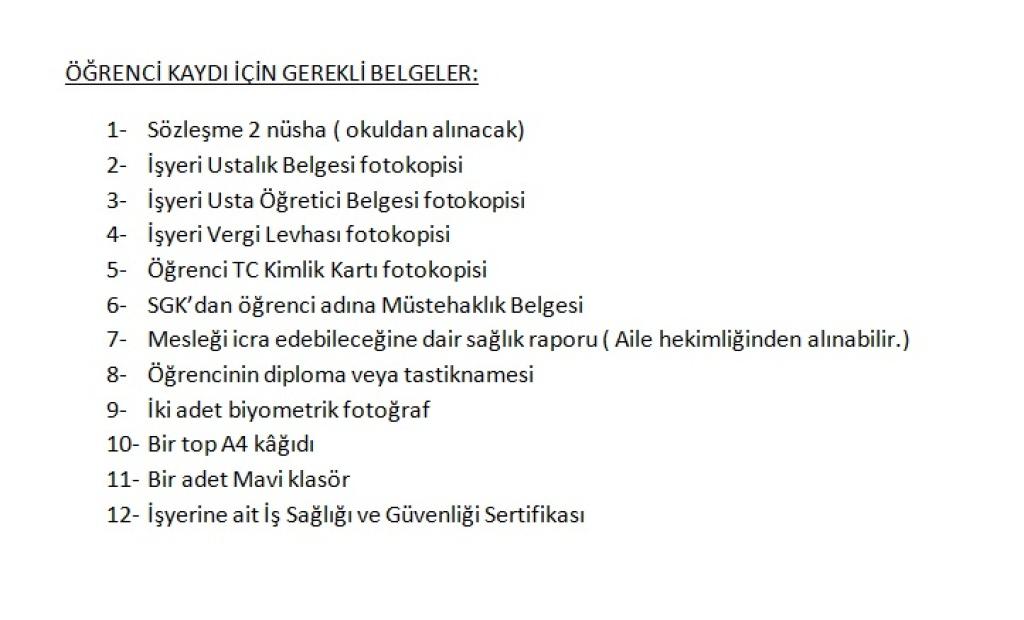 ÖĞRENCİ KAYDI İÇİN GEREKLİ BELGELER:

1- Sözleşme 2 nüsha ( okuldan alınacak)
2- İşyeri Ustalık Belgesi fotokopisi
3- İşyeri Usta Öğretici Belgesi fotokopisi
4- İşyeri Vergi Levhası fotokopisi
5- Öğrenci TC Kimlik Kartı fotokopisi
6- SGK'dan öğrenci adına Müstehaklık Belgesi
7- Mesleği icra edebileceğine dair sağlık raporu ( Aile hekimliğinden alınabilir.)
8- Öğrencinin diploma veya tastiknamesi
9- İki adet biyometrik fotoğraf
10- Bir top A4 kâğıdı
11- Bir adet Mavi klasör
12- İşyerine ait İş Sağlığı ve Güvenliği Sertifikası